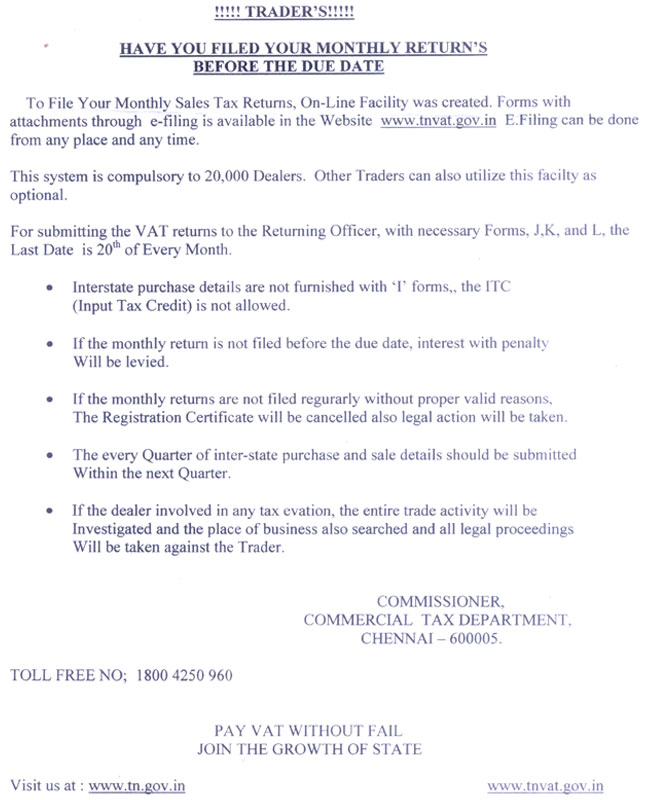 !!!!! TRADER'S!!!!!

HAVE YOU FILED YOUR MONTHLY RETURN'S BEFORE THE DUE DATE

To File Your Monthly Sales Tax Returns, On-Line Facility was created. Forms with attachments through e-filing is available in the Website www.tnvat.gov.in E.Filing can be done from any place and any time.

This system is compulsory to 20,000 Dealers. Other Traders can also utilize this facilty as optional.

For submitting the VAT returns to the Returning Officer, with necessary Forms, J,K, and L, the Last Date is 20$^{th}$ of Every Month.

• Interstate purchase details are not furnished with 'I' forms,, the ITC (Input Tax Credit) is not allowed.

• If the monthly return is not filed before the due date, interest with penalty Will be levied.

• If the monthly returns are not filed regurarly without proper valid reasons, The Registration Certificate will be cancelled also legal action will be taken.

• The every Quarter of inter-state purchase and sale details should be submitted Within the next Quarter.

• If the dealer involved in any tax evation, the entire trade activity will be Investigated and the place of business also searched and all legal proceedings Will be taken against the Trader.

COMMISSIONER,
COMMERCIAL TAX DEPARTMENT,
CHENNAI – 600005.

TOLL FREE NO; 1800 4250 960

PAY VAT WITHOUT FAIL
JOIN THE GROWTH OF STATE

Visit us at : www.tn.gov.in

www.tnvat.gov.in